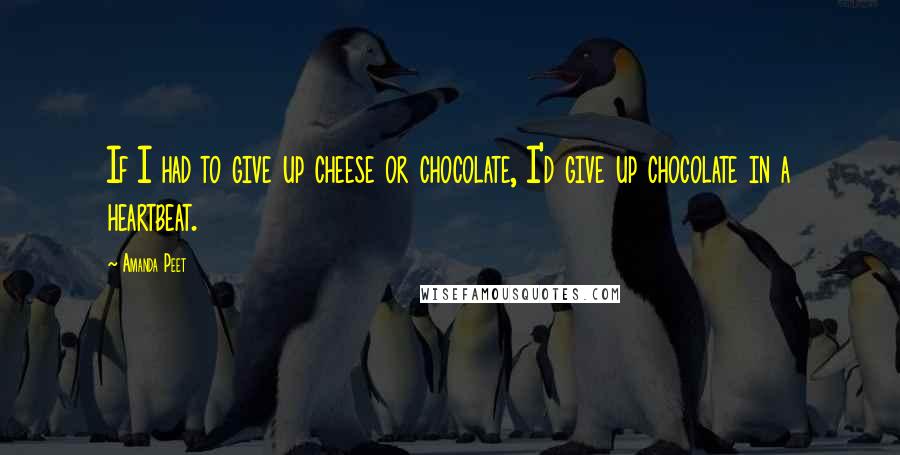 If I had to give up cheese or chocolate, I'd give up chocolate in a heartbeat.

~ Amanda Peet

WISEFAMOUSQUOTES.COM